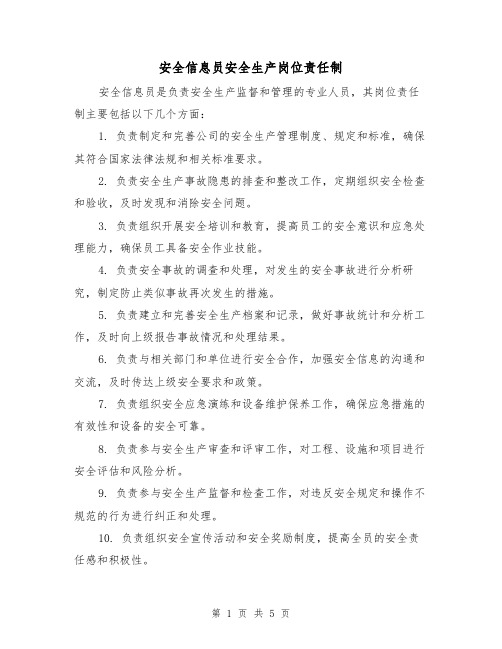 安全信息员安全生产岗位责任制

安全信息员是负责安全生产监督和管理的专业人员，其岗位责任制主要包括以下几个方面：

1. 负责制定和完善公司的安全生产管理制度、规定和标准，确保其符合国家法律法规和相关标准要求。

2. 负责安全生产事故隐患的排查和整改工作，定期组织安全检查和验收，及时发现和消除安全问题。

3. 负责组织开展安全培训和教育，提高员工的安全意识和应急处理能力，确保员工具备安全作业技能。

4. 负责安全事故的调查和处理，对发生的安全事故进行分析研究，制定防止类似事故再次发生的措施。

5. 负责建立和完善安全生产档案和记录，做好事故统计和分析工作，及时向上级报告事故情况和处理结果。

6. 负责与相关部门和单位进行安全合作，加强安全信息的沟通和交流，及时传达上级安全要求和政策。

7. 负责组织安全应急演练和设备维护保养工作，确保应急措施的有效性和设备的安全可靠。

8. 负责参与安全生产审查和评审工作，对工程、设施和项目进行安全评估和风险分析。

9. 负责参与安全生产监督和检查工作，对违反安全规定和操作不规范的行为进行纠正和处理。

10. 负责组织安全宣传活动和安全奖励制度，提高全员的安全责任感和积极性。

第 1 页 共 5 页